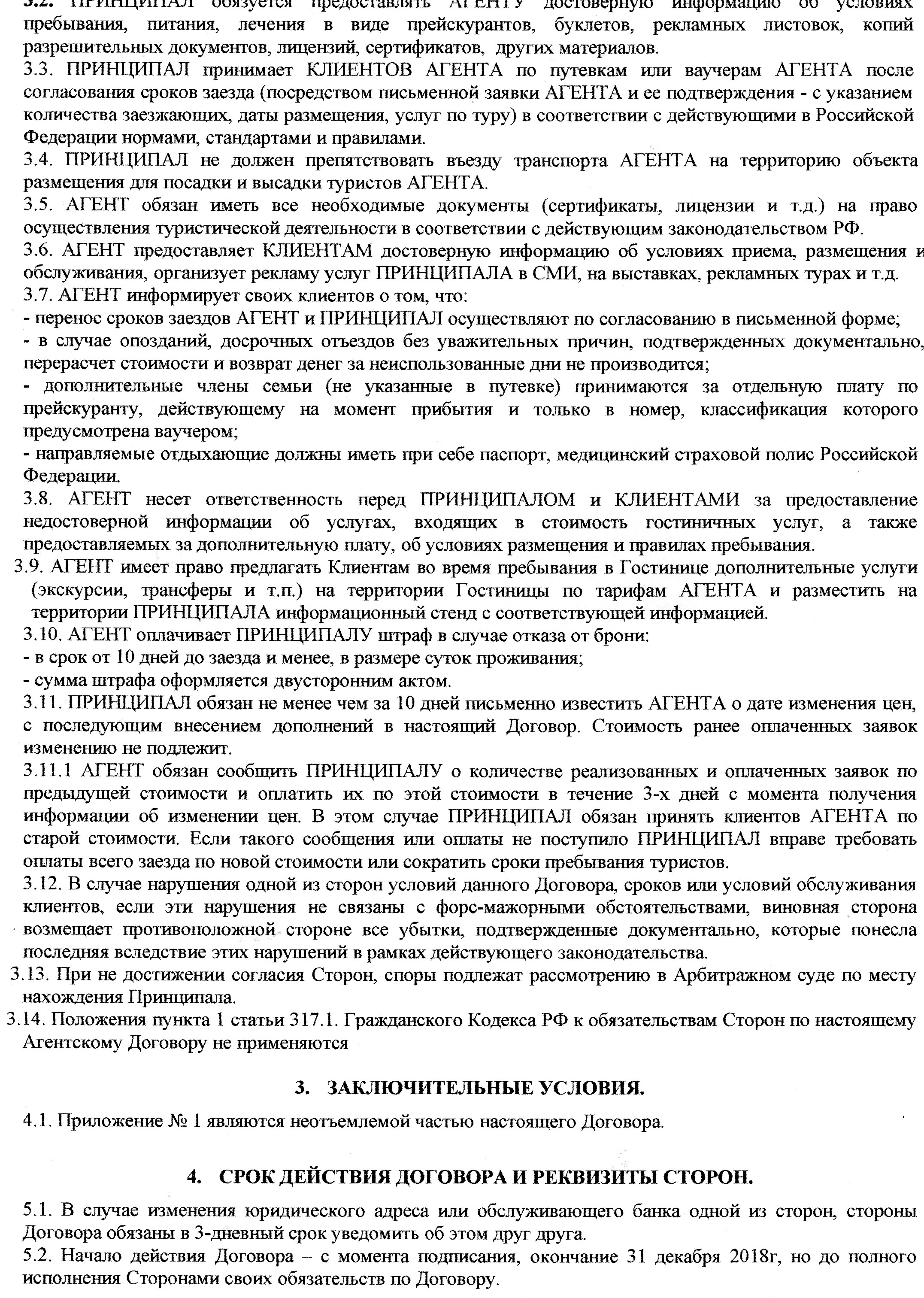 3.2. ПРИНЦИПАЛ обязуется предоставлять АГЕНТУ достоверную информацию об условиях пребывания, питания, лечения в виде прейскурантов, буклетов, рекламных листовок, копий разрешительных документов, лицензий, сертификатов, других материалов.
3.3. ПРИНЦИПАЛ принимает КЛИЕНТОВ АГЕНТА по путевкам или ваучерам АГЕНТА после согласования сроков заезда (посредством письменной заявки АГЕНТА и ее подтверждения - с указанием количества заезжающих, даты размещения, услуг по туру) в соответствии с действующими в Российской Федерации нормами, стандартами и правилами.
3.4. ПРИНЦИПАЛ не должен препятствовать въезду транспорта АГЕНТА на территорию объекта размещения для посадки и высадки туристов АГЕНТА.
3.5. АГЕНТ обязан иметь все необходимые документы (сертификаты, лицензии и т.д.) на право осуществления туристической деятельности в соответствии с действующим законодательством РФ.
3.6. АГЕНТ предоставляет КЛИЕНТАМ достоверную информацию об условиях приема, размещения и обслуживания, организует рекламу услуг ПРИНЦИПАЛА в СМИ, на выставках, рекламных турах и т.д.
3.7. АГЕНТ информирует своих клиентов о том, что:
- перенос сроков заездов АГЕНТ и ПРИНЦИПАЛ осуществляют по согласованию в письменной форме;
- в случае опозданий, досрочных отъездов без уважительных причин, подтвержденных документально, перерасчет стоимости и возврат денег за неиспользованные дни не производится;
- дополнительные члены семьи (не указанные в путевке) принимаются за отдельную плату по прейскуранту, действующему на момент прибытия и только в номер, классификация которого предусмотрена ваучером;
- направляемые отдыхающие должны иметь при себе паспорт, медицинский страховой полис Российской Федерации.
3.8. АГЕНТ несет ответственность перед ПРИНЦИПАЛОМ и КЛИЕНТАМИ за предоставление недостоверной информации об услугах, входящих в стоимость гостиничных услуг, а также предоставляемых за дополнительную плату, об условиях размещения и правилах пребывания.
3.9. АГЕНТ имеет право предлагать Клиентам во время пребывания в Гостинице дополнительные услуги (экскурсии, трансферы и т.п.) на территории Гостиницы по тарифам АГЕНТА и разместить на территории ПРИНЦИПАЛА информационный стенд с соответствующей информацией.
3.10. АГЕНТ оплачивает ПРИНЦИПАЛУ штраф в случае отказа от брони:
- в срок от 10 дней до заезда и менее, в размере суток проживания;
- сумма штрафа оформляется двусторонним актом.
3.11. ПРИНЦИПАЛ обязан не менее чем за 10 дней письменно известить АГЕНТА о дате изменения цен, с последующим внесением дополнений в настоящий Договор. Стоимость ранее оплаченных заявок изменению не подлежит.
3.11.1 АГЕНТ обязан сообщить ПРИНЦИПАЛУ о количестве реализованных и оплаченных заявок по предыдущей стоимости и оплатить их по этой стоимости в течение 3-х дней с момента получения информации об изменении цен. В этом случае ПРИНЦИПАЛ обязан принять клиентов АГЕНТА по старой стоимости. Если такого сообщения или оплаты не поступило ПРИНЦИПАЛ вправе требовать оплаты всего заезда по новой стоимости или сократить сроки пребывания туристов.
3.12. В случае нарушения одной из сторон условий данного Договора, сроков или условий обслуживания клиентов, если эти нарушения не связаны с форс-мажорными обстоятельствами, виновная сторона возмещает противоположной стороне все убытки, подтвержденные документально, которые понесла последняя вследствие этих нарушений в рамках действующего законодательства.
3.13. При не достижении согласия Сторон, споры подлежат рассмотрению в Арбитражном суде по месту нахождения Принципала.
3.14. Положения пункта 1 статьи 317.1. Гражданского Кодекса РФ к обязательствам Сторон по настоящему Агентскому Договору не применяются

3. ЗАКЛЮЧИТЕЛЬНЫЕ УСЛОВИЯ.

4.1. Приложение № 1 являются неотъемлемой частью настоящего Договора.

4. СРОК ДЕЙСТВИЯ ДОГОВОРА И РЕКВИЗИТЫ СТОРОН.

5.1. В случае изменения юридического адреса или обслуживающего банка одной из сторон, стороны Договора обязаны в 3-дневный срок уведомить об этом друг друга.
5.2. Начало действия Договора – с момента подписания, окончание 31 декабря 2018г, но до полного исполнения Сторонами своих обязательств по Договору.